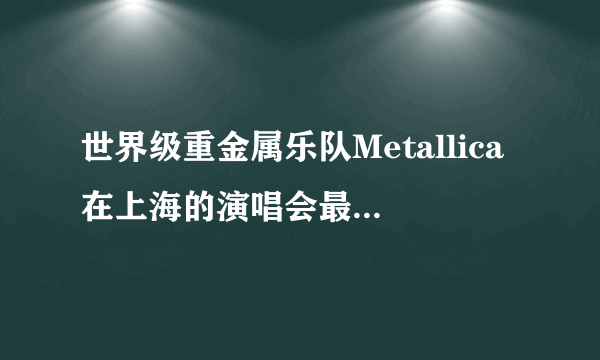 世界级重金属乐队Metallica在上海的演唱会最...